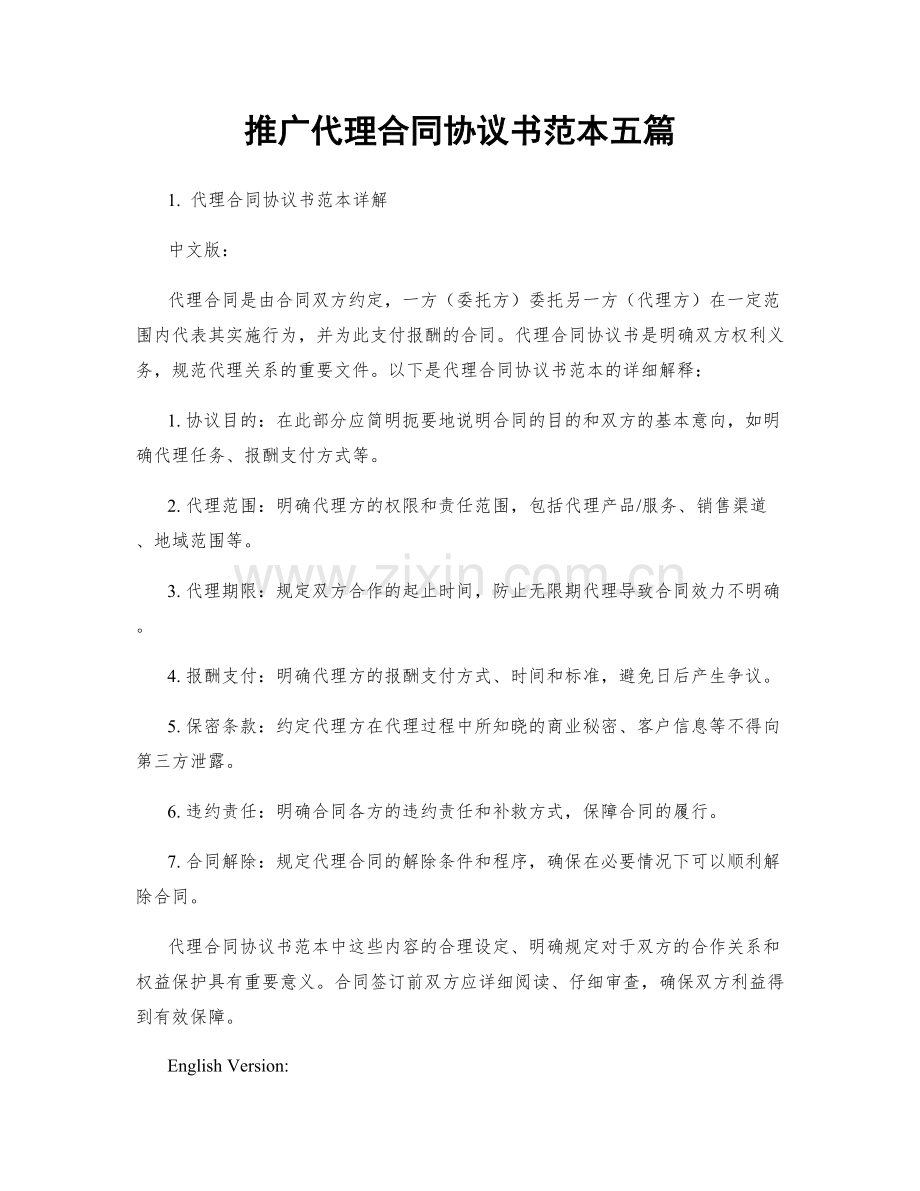 推广代理合同协议书范本五篇

1. 代理合同协议书范本详解

中文版：

代理合同是由合同双方约定，一方（委托方）委托另一方（代理方）在一定范围内代表其实施行为，并为此支付报酬的合同。代理合同协议书是明确双方权利义务，规范代理关系的重要文件。以下是代理合同协议书范本的详细解释：

1. 协议目的：在此部分应简明扼要地说明合同的目的和双方的基本意向，如明确代理任务、报酬支付方式等。

2. 代理范围：明确代理方的权限和责任范围，包括代理产品/服务、销售渠道、地域范围等。

3. 代理期限：规定双方合作的起止时间，防止无限期代理导致合同效力不明确。

4. 报酬支付：明确代理方的报酬支付方式、时间和标准，避免日后产生争议。

5. 保密条款：约定代理方在代理过程中所知晓的商业秘密、客户信息等不得向第三方泄露。

6. 违约责任：明确合同各方的违约责任和补救方式，保障合同的履行。

7. 合同解除：规定代理合同的解除条件和程序，确保在必要情况下可以顺利解除合同。

代理合同协议书范本中这些内容的合理设定、明确规定对于双方的合作关系和权益保护具有重要意义。合同签订前双方应详细阅读、仔细审查，确保双方利益得到有效保障。

English Version:

www.zixin.com.cn